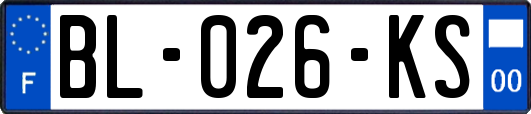 F
BL-026-KS
00